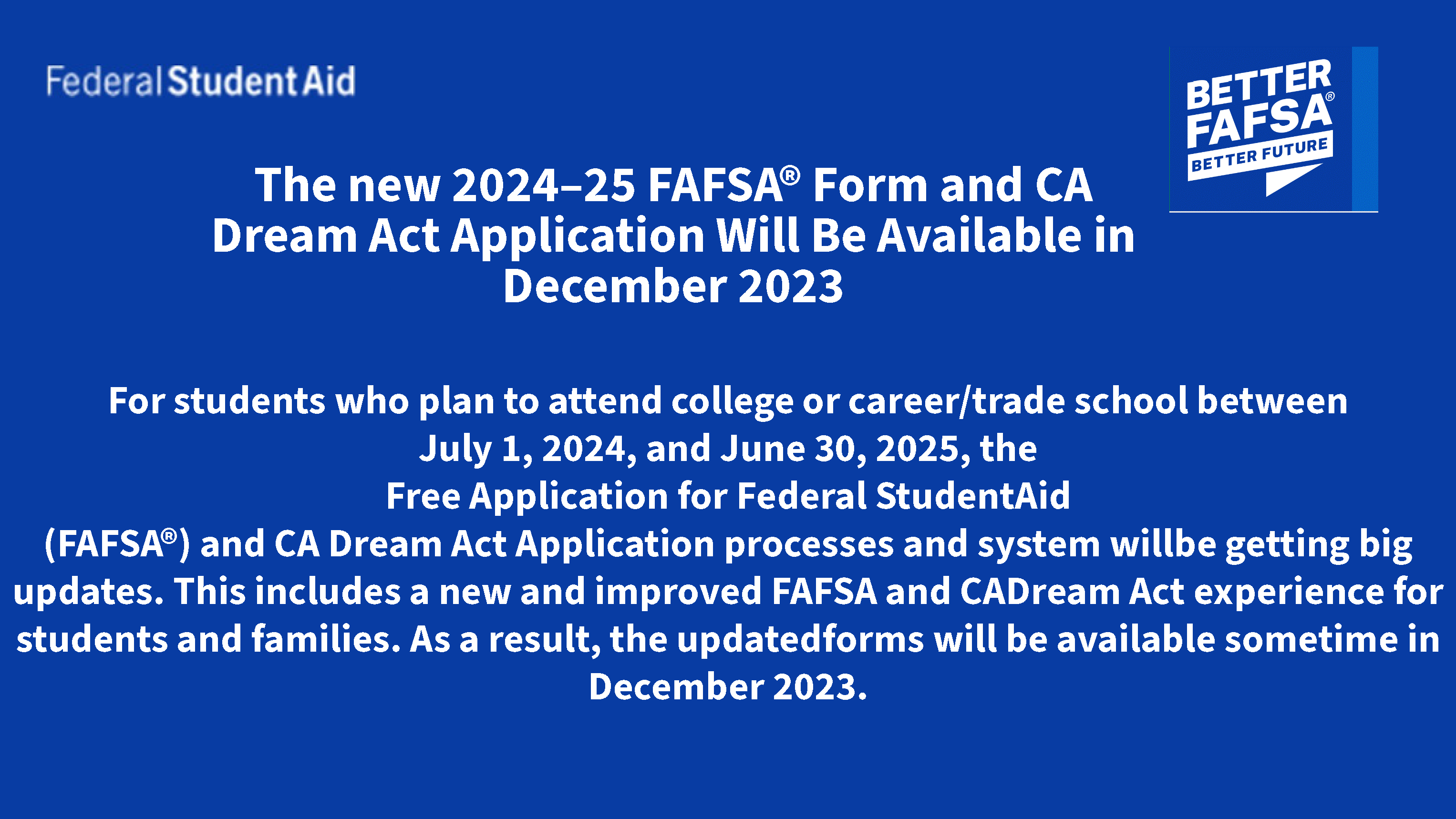 Federal Student Aid

BETTER FAFSA® BETTER FUTURE

The new 2024–25 FAFSA® Form and CA Dream Act Application Will Be Available in December 2023

For students who plan to attend college or career/trade school between July 1, 2024, and June 30, 2025, the Free Application for Federal StudentAid (FAFSA®) and CA Dream Act Application processes and system willbe getting big updates. This includes a new and improved FAFSA and CADream Act experience for students and families. As a result, the updatedforms will be available sometime in December 2023.